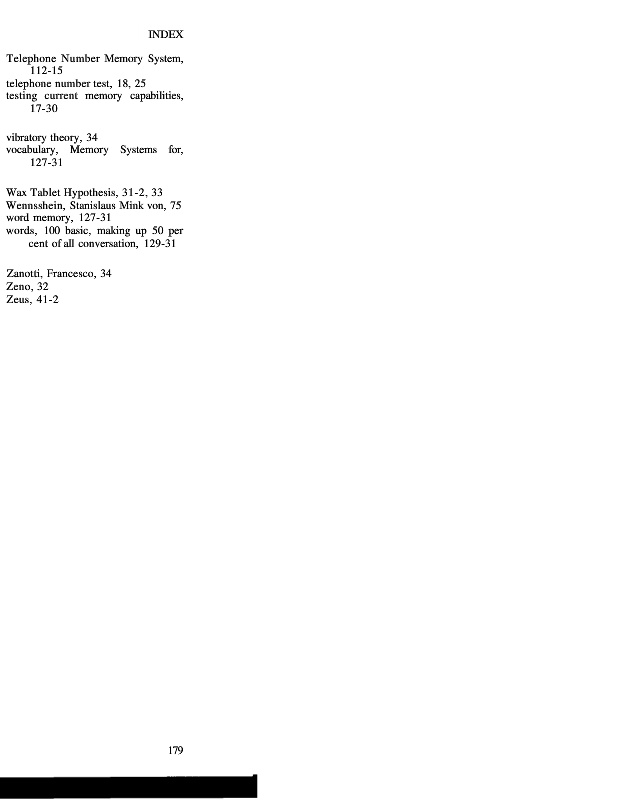 INDEX

Telephone Number Memory System, 112-15
telephone number test, 18, 25
testing current memory capabilities, 17-30

vibratory theory, 34
vocabulary, Memory Systems for, 127-31

Wax Tablet Hypothesis, 31-2, 33
Wennsshein, Stanislaus Mink von, 75
word memory, 127-31
words, 100 basic, making up 50 per cent of all conversation, 129-31

Zanotti, Francesco, 34
Zeno, 32
Zeus, 41-2

179